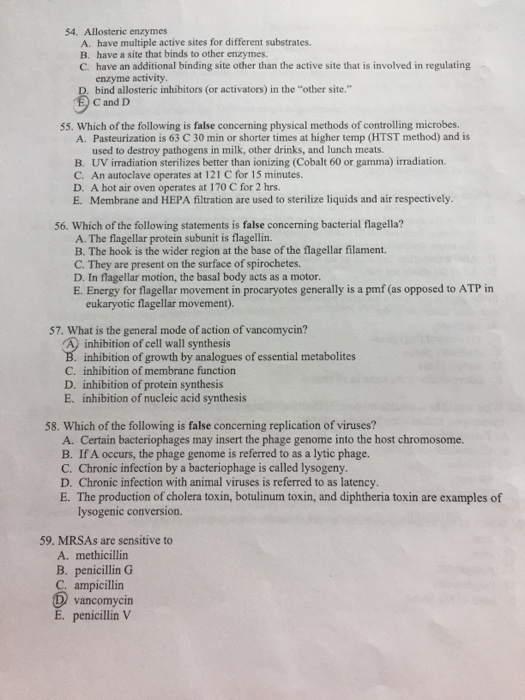 54. Allosteric enzymes
A. have multiple active sites for different substrates.
B. have a site that binds to other enzymes.
C. have an additional binding site other than the active site that is involved in regulating enzyme activity.
D. bind allosteric inhibitors (or activators) in the "other site."
E. C and D

55. Which of the following is false concerning physical methods of controlling microbes.
A. Pasteurization is 63 C 30 min or shorter times at higher temp (HTST method) and is used to destroy pathogens in milk, other drinks, and lunch meats.
B. UV irradiation sterilizes better than ionizing (Cobalt 60 or gamma) irradiation.
C. An autoclave operates at 121 C for 15 minutes.
D. A hot air oven operates at 170 C for 2 hrs.
E. Membrane and HEPA filtration are used to sterilize liquids and air respectively.

56. Which of the following statements is false concerning bacterial flagella?
A. The flagellar protein subunit is flagellin.
B. The hook is the wider region at the base of the flagellar filament.
C. They are present on the surface of spirochetes.
D. In flagellar motion, the basal body acts as a motor.
E. Energy for flagellar movement in procaryotes generally is a pmf (as opposed to ATP in eukaryotic flagellar movement).

57. What is the general mode of action of vancomycin?
A. inhibition of cell wall synthesis
B. inhibition of growth by analogues of essential metabolites
C. inhibition of membrane function
D. inhibition of protein synthesis
E. inhibition of nucleic acid synthesis

58. Which of the following is false concerning replication of viruses?
A. Certain bacteriophages may insert the phage genome into the host chromosome.
B. If A occurs, the phage genome is referred to as a lytic phage.
C. Chronic infection by a bacteriophage is called lysogeny.
D. Chronic infection with animal viruses is referred to as latency.
E. The production of cholera toxin, botulinum toxin, and diphtheria toxin are examples of lysogenic conversion.

59. MRSAs are sensitive to
A. methicillin
B. penicillin G
C. ampicillin
D. vancomycin
E. penicillin V